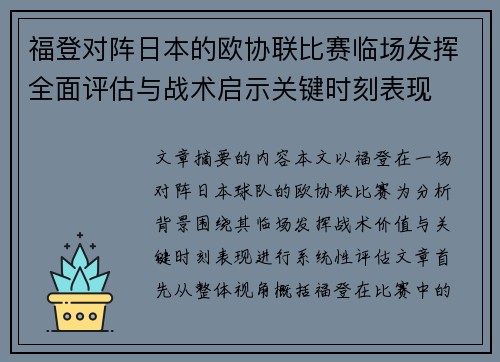 福登对阵日本的欧协联比赛临场发挥全面评估与战术启示关键时刻表现

文章摘要的内容本文以福登在一场对阵日本球队的欧协联比赛为分析背景围绕其临场发挥战术价值与关键时刻表现进行系统性评估文章首先从整体视角概括福登在比赛中的